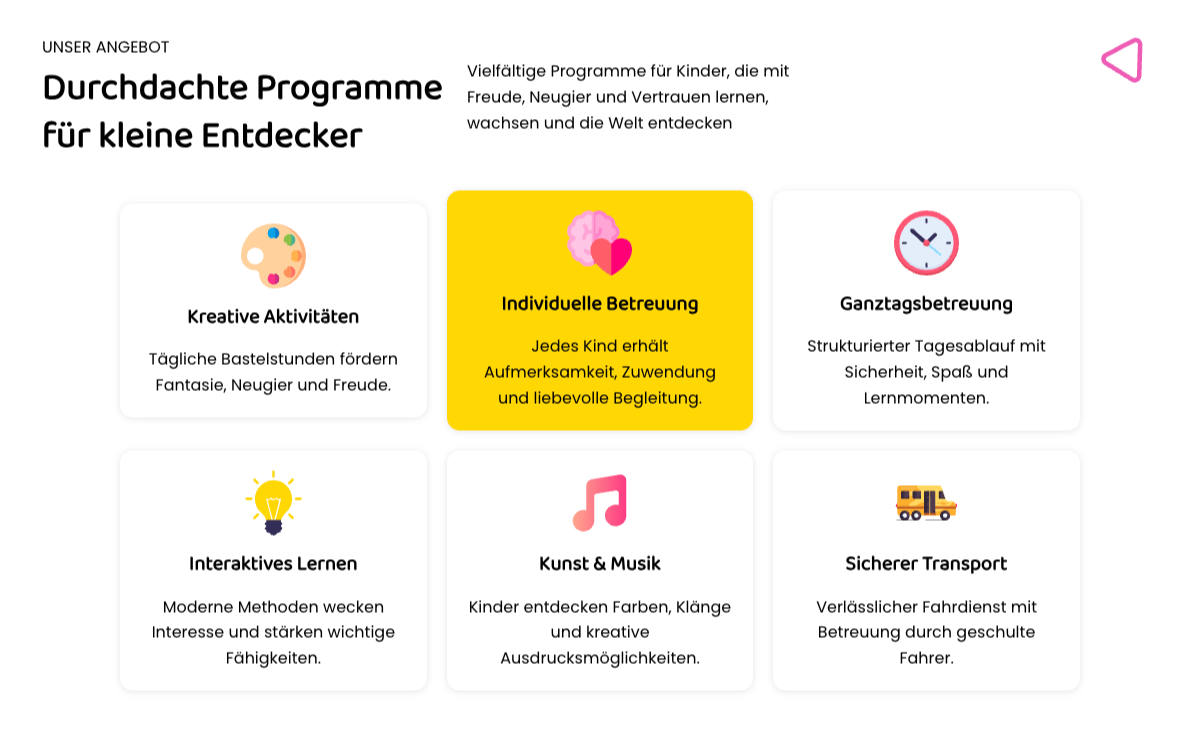 UNSER ANGEBOT

Durchdachte Programme für kleine Entdecker

Vielfältige Programme für Kinder, die mit Freude, Neugier und Vertrauen lernen, wachsen und die Welt entdecken

Kreative Aktivitäten

Tägliche Bastelstunden fördern Fantasie, Neugier und Freude.

Individuelle Betreuung

Jedes Kind erhält Aufmerksamkeit, Zuwendung und liebevolle Begleitung.

Ganztagsbetreuung

Strukturierter Tagesablauf mit Sicherheit, Spaß und Lernmomenten.

Interaktives Lernen

Moderne Methoden wecken Interesse und stärken wichtige Fähigkeiten.

Kunst & Musik

Kinder entdecken Farben, Klänge und kreative Ausdrucksmöglichkeiten.

Sicherer Transport

Verlässlicher Fahrdienst mit Betreuung durch geschulte Fahrer.